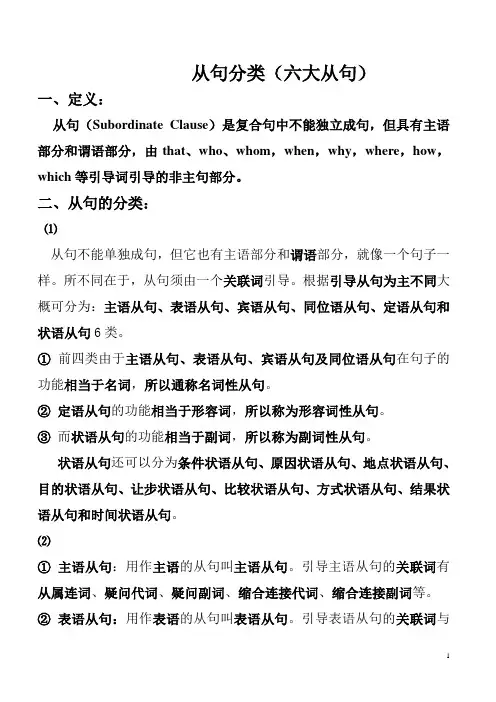 从句分类（六大从句）

一、定义：

从句（Subordinate Clause）是复合句中不能独立成句，但具有主语部分和谓语部分，由 that、who、whom，when，why，where，how，which 等引导词引导的非主句部分。

二、从句的分类：

⑴

从句不能单独成句，但它也有主语部分和谓语部分，就像一个句子一样。所不同在于，从句须由一个关联词引导。根据引导从句为主不同大概可分为：主语从句、表语从句、宾语从句、同位语从句、定语从句和状语从句 6 类。

① 前四类由于主语从句、表语从句、宾语从句及同位语从句在句子的功能相当于名词，所以通称名词性从句。

② 定语从句的功能相当于形容词，所以称为形容词性从句。

③ 而状语从句的功能相当于副词，所以称为副词性从句。

状语从句还可以分为条件状语从句、原因状语从句、地点状语从句、目的状语从句、让步状语从句、比较状语从句、方式状语从句、结果状语从句和时间状语从句。

⑵

① 主语从句：用作主语的从句叫主语从句。引导主语从句的关联词有从属连词、疑问代词、疑问副词、缩合连接代词、缩合连接副词等。

② 表语从句：用作表语的从句叫表语从句。引导表语从句的关联词与

1